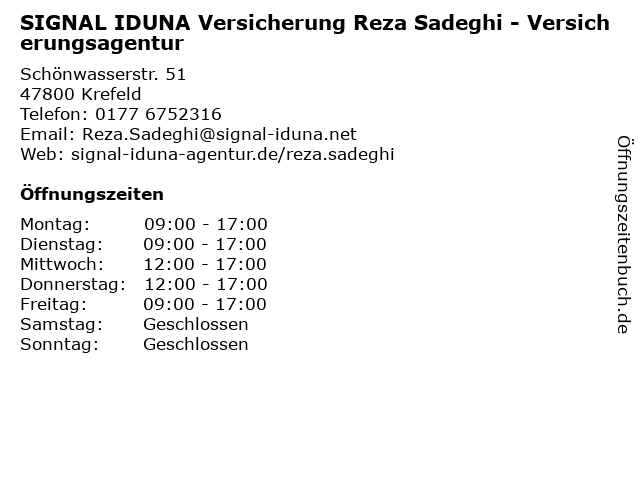 SIGNAL IDUNA Versicherung Reza Sadeghi - Versicherungsagentur

Schönwasserstr. 51
47800 Krefeld
Telefon: 0177 6752316
Email: Reza.Sadeghi@signal-iduna.net
Web: signal-iduna-agentur.de/reza.sadeghi

Öffnungszeiten

Montag: 09:00 - 17:00
Dienstag: 09:00 - 17:00
Mittwoch: 12:00 - 17:00
Donnerstag: 12:00 - 17:00
Freitag: 09:00 - 17:00
Samstag: Geschlossen
Sonntag: Geschlossen

Öffnungszeitenbuch.de